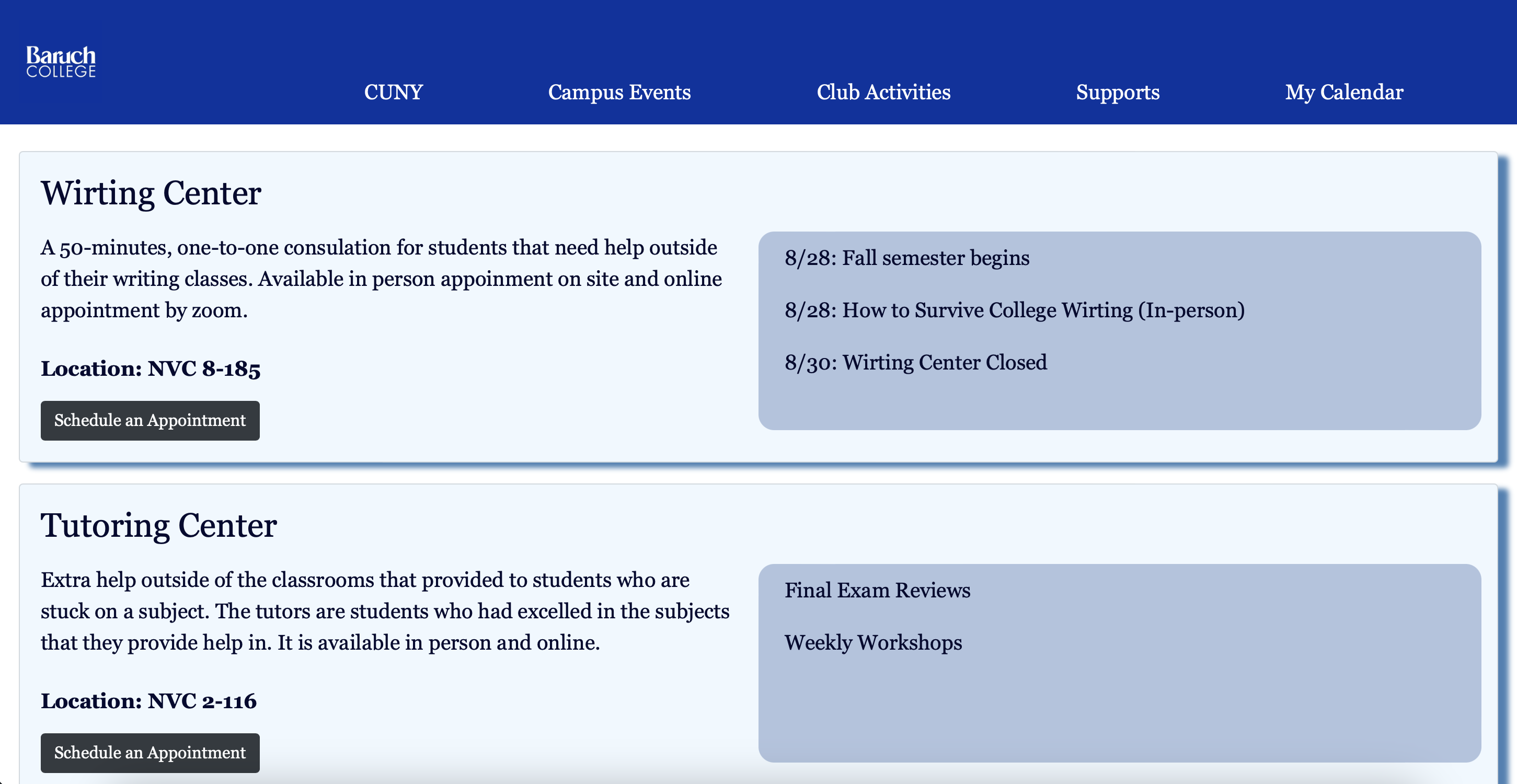 Baruch COLLEGE

CUNY Campus Events Club Activities Supports My Calendar

Wirting Center

A 50-minutes, one-to-one consulation for students that need help outside of their writing classes. Available in person appoinment on site and online appointment by zoom.

Location: NVC 8-185

Schedule an Appointment

8/28: Fall semester begins

8/28: How to Survive College Wirting (In-person)

8/30: Wirting Center Closed

Tutoring Center

Extra help outside of the classrooms that provided to students who are stuck on a subject. The tutors are students who had excelled in the subjects that they provide help in. It is available in person and online.

Location: NVC 2-116

Schedule an Appointment

Final Exam Reviews

Weekly Workshops